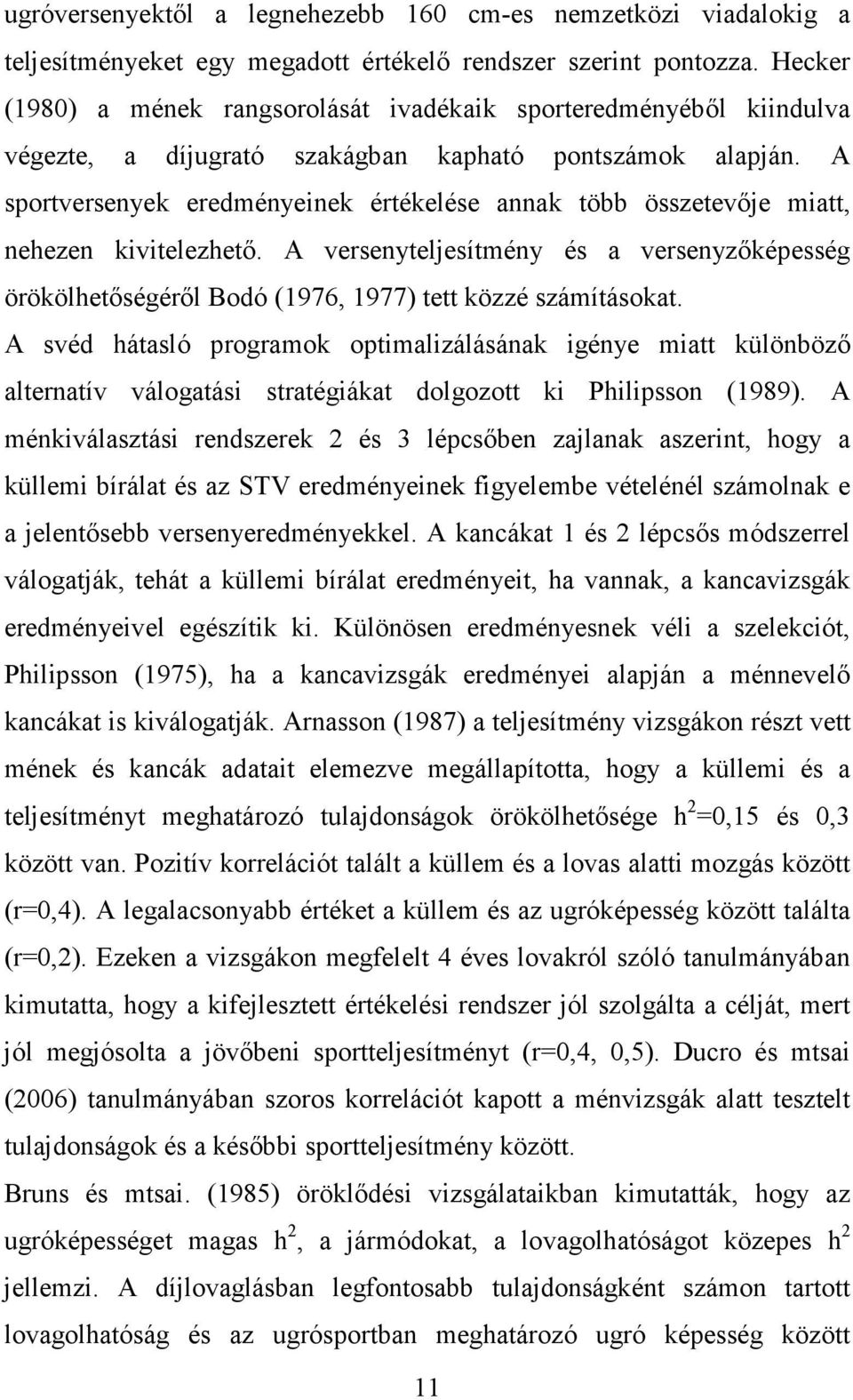 ugróversenyektől a legnehezebb 160 cm-es nemzetközi viadalokig a teljesítményeket egy megadott értékelő rendszer szerint pontozza. Hecker (1980) a mének rangsorolását ivadékaik sporteredményéből kiindulva végezte, a díjugrató szakágban kapható pontszámok alapján. A sportversenyek eredményeinek értékelése annak több összetevője miatt, nehezen kivitelezhető. A versenyteljesítmény és a versenyzőképesség örökölhetőségéről Bodó (1976, 1977) tett közzé számításokat.
A svéd hátasló programok optimalizálásának igénye miatt különböző alternatív válogatási stratégiákat dolgozott ki Philipsson (1989). A ménkiválasztási rendszerek 2 és 3 lépcsőben zajlanak aszerint, hogy a küllemi bírálat és az STV eredményeinek figyelembe vételénél számolnak e a jelentősebb versenyeredményekkel. A kancákat 1 és 2 lépcsős módszerrel válogatják, tehát a küllemi bírálat eredményeit, ha vannak, a kancavizsgák eredményeivel egészítik ki. Különösen eredményesnek véli a szelekciót, Philipsson (1975), ha a kancavizsgák eredményei alapján a ménnevelő kancákat is kiválogatják. Arnasson (1987) a teljesítmény vizsgákon részt vett mének és kancák adatait elemezve megállapította, hogy a küllemi és a teljesítményt meghatározó tulajdonságok örökölhetősége $h^2$=0,15 és 0,3 között van. Pozitív korrelációt talált a küllem és a lovas alatti mozgás között (r=0,4). A legalacsonyabb értéket a küllem és az ugróképesség között találta (r=0,2). Ezeken a vizsgákon megfelelt 4 éves lovakról szóló tanulmányában kimutatta, hogy a kifejlesztett értékelési rendszer jól szolgálta a célját, mert jól megjósolta a jövőbeni sportteljesítményt (r=0,4, 0,5). Ducro és mtsai (2006) tanulmányában szoros korrelációt kapott a ménvizsgák alatt tesztelt tulajdonságok és a későbbi sportteljesítmény között.
Bruns és mtsai. (1985) öröklődési vizsgálataikban kimutatták, hogy az ugróképességet magas $h^2$, a jármódokat, a lovagolhatóságot közepes $h^2$ jellemzi. A díjlovaglásban legfontosabb tulajdonságként számon tartott lovagolhatóság és az ugrósportban meghatározó ugró képesség között

11